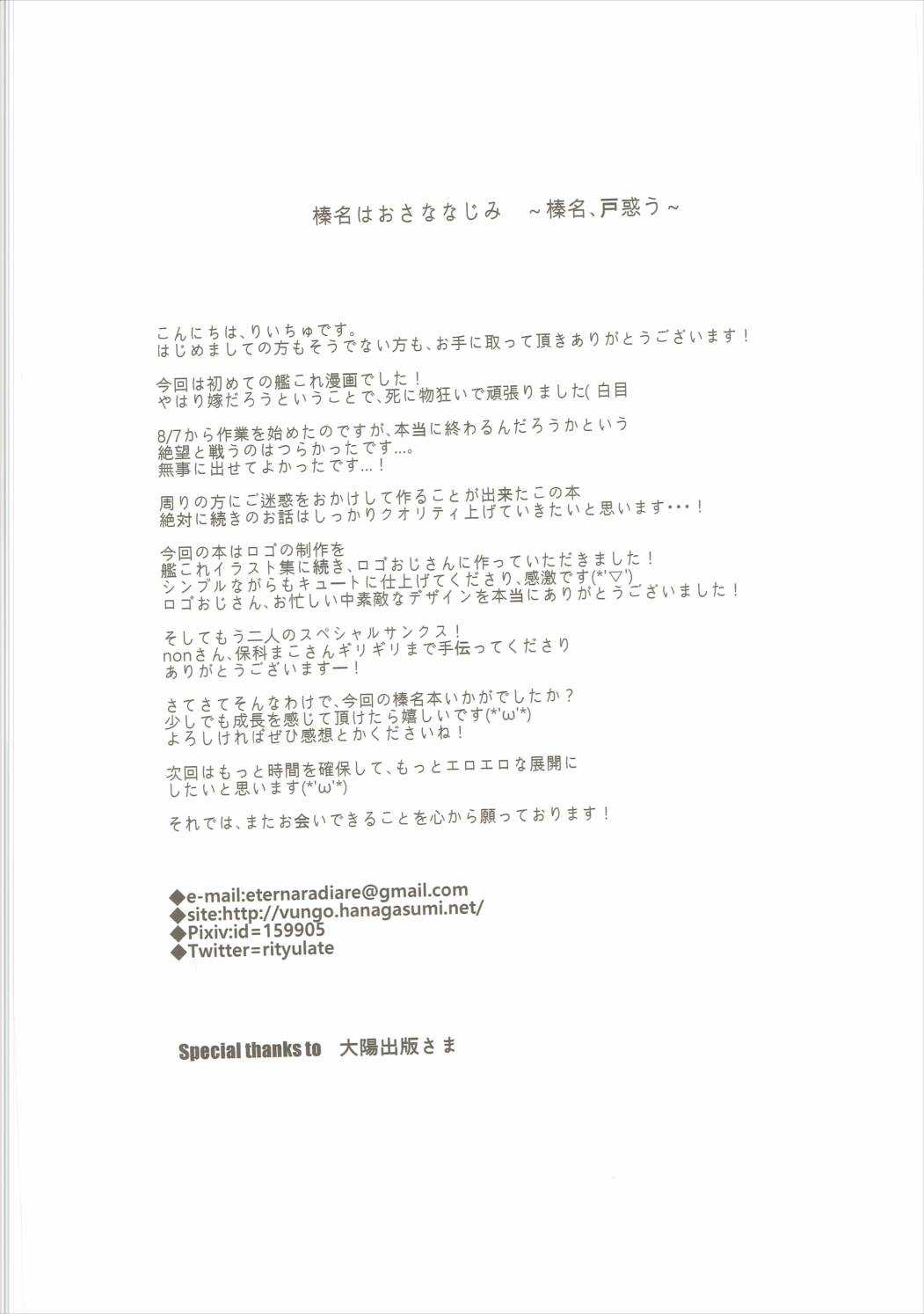 榛名はおさななじみ　~榛名、戸惑う~

こんにちは、りいちゅです。
はじめましての方もそうでない方も、お手に取って頂きありがとうございます！

今回は初めての艦これ漫画でした！
やはり嫁だろうということで、死に物狂いで頑張りました( 白目

8/7から作業を始めたのですが、本当に終わるんだろうかという
絶望と戦うのはつらかったです…。
無事に出せてよかったです…！

周りの方にご迷惑をおかけして作ることが出来たこの本
絶対に続きのお話はしっかりクオリティ上げていきたいと思います・・・！

今回の本はロゴの制作を
艦これイラスト集に続き、ロゴおじさんに作っていただきました！
シンプルながらもキュートに仕上げてくださり、感激です(*'▽')
ロゴおじさん、お忙しい中素敵なデザインを本当にありがとうございました！

そしてもう二人のスペシャルサンクス！
nonさん、保科まこさんギリギリまで手伝ってくださり
ありがとうございますー！

さてさてそんなわけで、今回の榛名本いかがでしたか？
少しでも成長を感じて頂けたら嬉しいです(*'ω'*)
よろしければぜひ感想とかくださいね！

次回はもっと時間を確保して、もっとエロエロな展開に
したいと思います(*'ω'*)

それでは、またお会いできることを心から願っております！

◆e-mail:eternaradiare@gmail.com
◆site:http://vungo.hanagasumi.net/
◆Pixiv:id=159905
◆Twitter=rityulate

Special thanks to　大陽出版さま